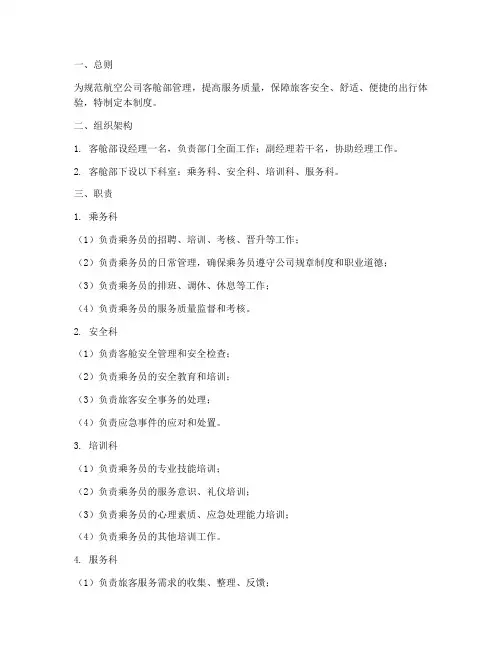 一、总则

为规范航空公司客舱部管理，提高服务质量，保障旅客安全、舒适、便捷的出行体验，特制定本制度。

二、组织架构

1. 客舱部设经理一名，负责部门全面工作；副经理若干名，协助经理工作。

2. 客舱部下设以下科室：乘务科、安全科、培训科、服务科。

三、职责

1. 乘务科

（1）负责乘务员的招聘、培训、考核、晋升等工作；

（2）负责乘务员的日常管理，确保乘务员遵守公司规章制度和职业道德；

（3）负责乘务员的排班、调休、休息等工作；

（4）负责乘务员的服务质量监督和考核。

2. 安全科

（1）负责客舱安全管理和安全检查；

（2）负责乘务员的安全教育和培训；

（3）负责旅客安全事务的处理；

（4）负责应急事件的应对和处置。

3. 培训科

（1）负责乘务员的专业技能培训；

（2）负责乘务员的服务意识、礼仪培训；

（3）负责乘务员的心理素质、应急处理能力培训；

（4）负责乘务员的其他培训工作。

4. 服务科

（1）负责旅客服务需求的收集、整理、反馈；